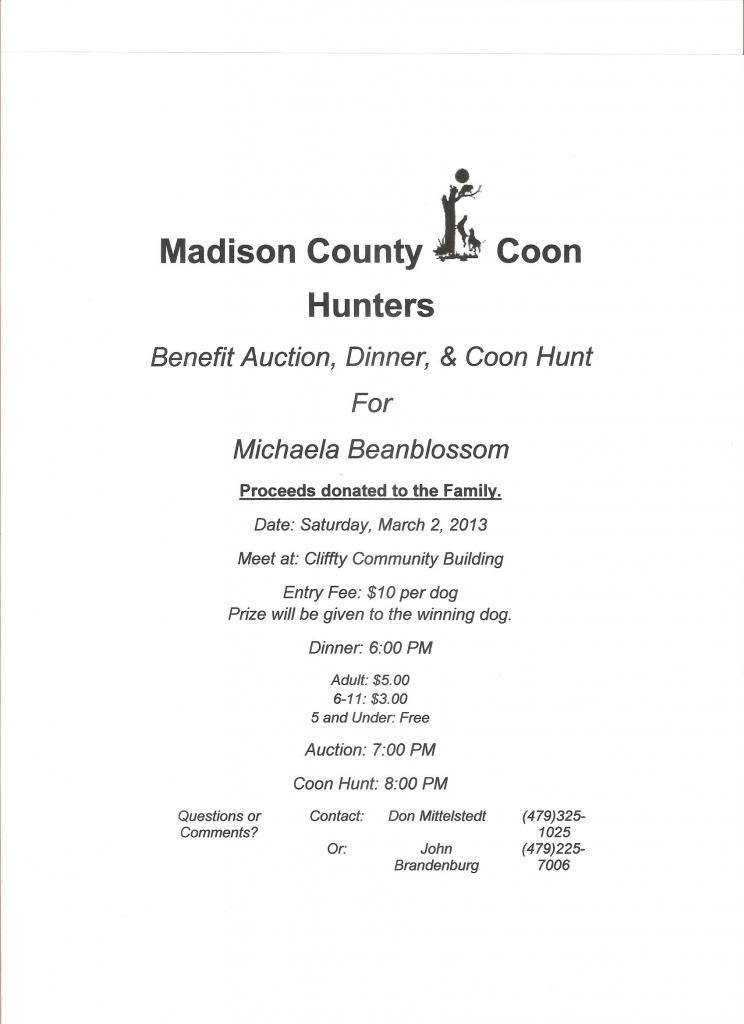 Madison County Coon Hunters

Benefit Auction, Dinner, & Coon Hunt

For

Michaela Beanblossom

Proceeds donated to the Family.

Date: Saturday, March 2, 2013

Meet at: Cliffty Community Building

Entry Fee: $10 per dog
Prize will be given to the winning dog.

Dinner: 6:00 PM

Adult: $5.00
6-11: $3.00
5 and Under: Free

Auction: 7:00 PM

Coon Hunt: 8:00 PM

| Questions or Comments? | Contact: | Don Mittelstedt | (479)325-1025 |
|---|---|---|---|
| | Or: | John Brandenburg | (479)225-7006 |